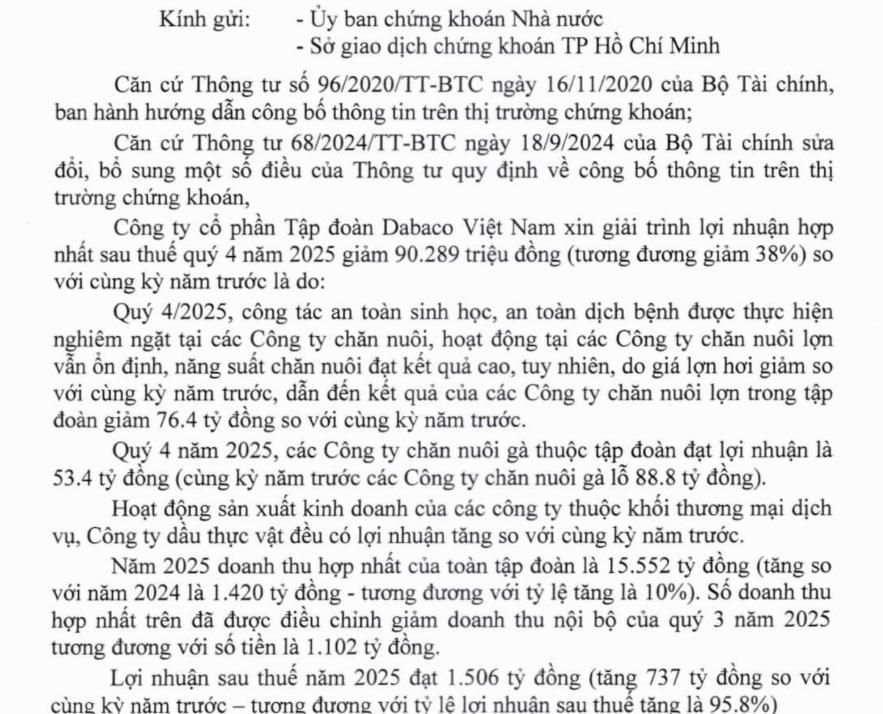 Kính gửi: - Ủy ban chứng khoán Nhà nước
- Sở giao dịch chứng khoán TP Hồ Chí Minh

Căn cứ Thông tư số 96/2020/TT-BTC ngày 16/11/2020 của Bộ Tài chính, ban hành hướng dẫn công bố thông tin trên thị trường chứng khoán;

Căn cứ Thông tư 68/2024/TT-BTC ngày 18/9/2024 của Bộ Tài chính sửa đổi, bổ sung một số điều của Thông tư quy định về công bố thông tin trên thị trường chứng khoán,

Công ty cổ phần Tập đoàn Dabaco Việt Nam xin giải trình lợi nhuận hợp nhất sau thuế quý 4 năm 2025 giảm 90.289 triệu đồng (tương đương giảm 38%) so với cùng kỳ năm trước là do:

Quý 4/2025, công tác an toàn sinh học, an toàn dịch bệnh được thực hiện nghiêm ngặt tại các Công ty chăn nuôi, hoạt động tại các Công ty chăn nuôi lợn vẫn ổn định, năng suất chăn nuôi đạt kết quả cao, tuy nhiên, do giá lợn hơi giảm so với cùng kỳ năm trước, dẫn đến kết quả của các Công ty chăn nuôi lợn trong tập đoàn giảm 76.4 tỷ đồng so với cùng kỳ năm trước.

Quý 4 năm 2025, các Công ty chăn nuôi gà thuộc tập đoàn đạt lợi nhuận là 53.4 tỷ đồng (cùng kỳ năm trước các Công ty chăn nuôi gà lỗ 88.8 tỷ đồng).

Hoạt động sản xuất kinh doanh của các công ty thuộc khối thương mại dịch vụ, Công ty dầu thực vật đều có lợi nhuận tăng so với cùng kỳ năm trước.

Năm 2025 doanh thu hợp nhất của toàn tập đoàn là 15.552 tỷ đồng (tăng so với năm 2024 là 1.420 tỷ đồng - tương đương với tỷ lệ tăng là 10%). Số doanh thu hợp nhất trên đã được điều chỉnh giảm doanh thu nội bộ của quý 3 năm 2025 tương đương với số tiền là 1.102 tỷ đồng.

Lợi nhuận sau thuế năm 2025 đạt 1.506 tỷ đồng (tăng 737 tỷ đồng so với cùng kỳ năm trước – tương đương với tỷ lệ lợi nhuận sau thuế tăng là 95.8%)